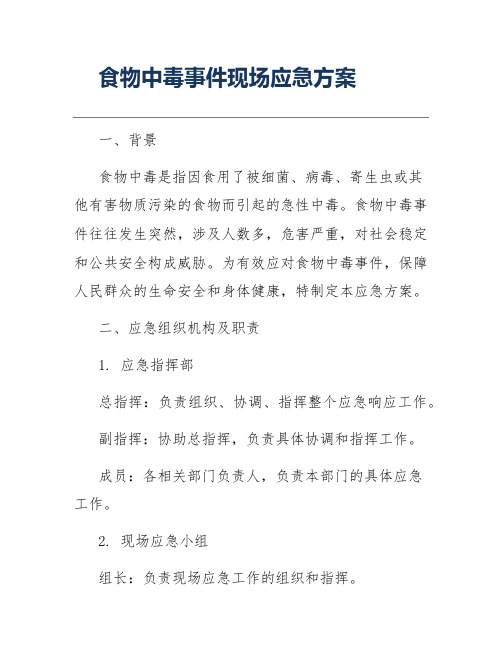 食物中毒事件现场应急方案

一、背景

食物中毒是指因食用了被细菌、病毒、寄生虫或其他有害物质污染的食物而引起的急性中毒。食物中毒事件往往发生突然，涉及人数多，危害严重，对社会稳定和公共安全构成威胁。为有效应对食物中毒事件，保障人民群众的生命安全和身体健康，特制定本应急方案。

二、应急组织机构及职责

1. 应急指挥部

总指挥：负责组织、协调、指挥整个应急响应工作。

副指挥：协助总指挥，负责具体协调和指挥工作。

成员：各相关部门负责人，负责本部门的具体应急工作。

2. 现场应急小组

组长：负责现场应急工作的组织和指挥。